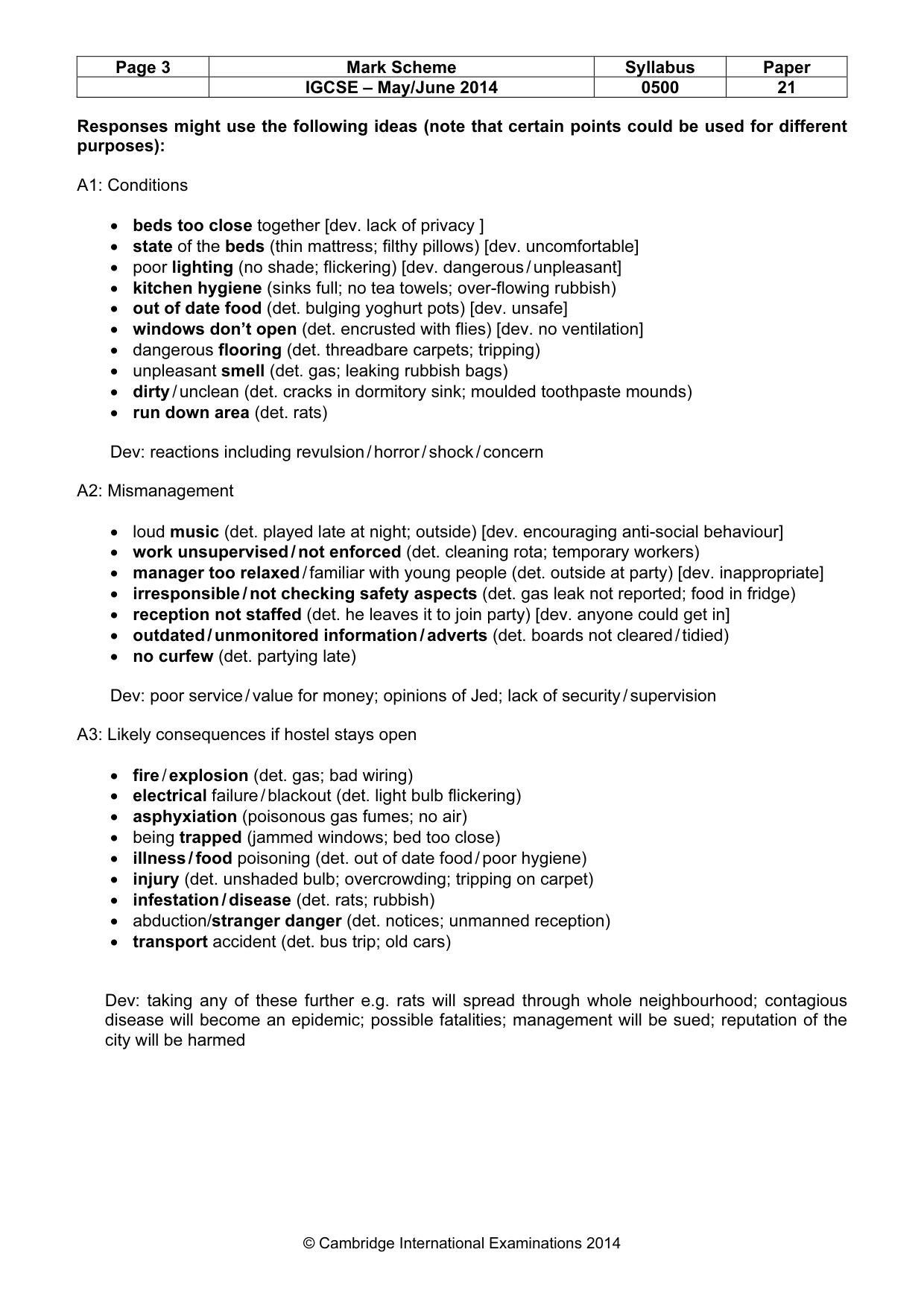 | Page 3 | Mark Scheme | Syllabus | Paper |
|---|---|---|---|
|  | IGCSE – May/June 2014 | 0500 | 21 |

Responses might use the following ideas (note that certain points could be used for different purposes):

A1: Conditions

• beds too close together [dev. lack of privacy ]
• state of the beds (thin mattress; filthy pillows) [dev. uncomfortable]
• poor lighting (no shade; flickering) [dev. dangerous / unpleasant]
• kitchen hygiene (sinks full; no tea towels; over-flowing rubbish)
• out of date food (det. bulging yoghurt pots) [dev. unsafe]
• windows don't open (det. encrusted with flies) [dev. no ventilation]
• dangerous flooring (det. threadbare carpets; tripping)
• unpleasant smell (det. gas; leaking rubbish bags)
• dirty / unclean (det. cracks in dormitory sink; moulded toothpaste mounds)
• run down area (det. rats)

Dev: reactions including revulsion / horror / shock / concern

A2: Mismanagement

• loud music (det. played late at night; outside) [dev. encouraging anti-social behaviour]
• work unsupervised / not enforced (det. cleaning rota; temporary workers)
• manager too relaxed / familiar with young people (det. outside at party) [dev. inappropriate]
• irresponsible / not checking safety aspects (det. gas leak not reported; food in fridge)
• reception not staffed (det. he leaves it to join party) [dev. anyone could get in]
• outdated / unmonitored information / adverts (det. boards not cleared / tidied)
• no curfew (det. partying late)

Dev: poor service / value for money; opinions of Jed; lack of security / supervision

A3: Likely consequences if hostel stays open

• fire / explosion (det. gas; bad wiring)
• electrical failure / blackout (det. light bulb flickering)
• asphyxiation (poisonous gas fumes; no air)
• being trapped (jammed windows; bed too close)
• illness / food poisoning (det. out of date food / poor hygiene)
• injury (det. unshaded bulb; overcrowding; tripping on carpet)
• infestation / disease (det. rats; rubbish)
• abduction/stranger danger (det. notices; unmanned reception)
• transport accident (det. bus trip; old cars)

Dev: taking any of these further e.g. rats will spread through whole neighbourhood; contagious disease will become an epidemic; possible fatalities; management will be sued; reputation of the city will be harmed

© Cambridge International Examinations 2014